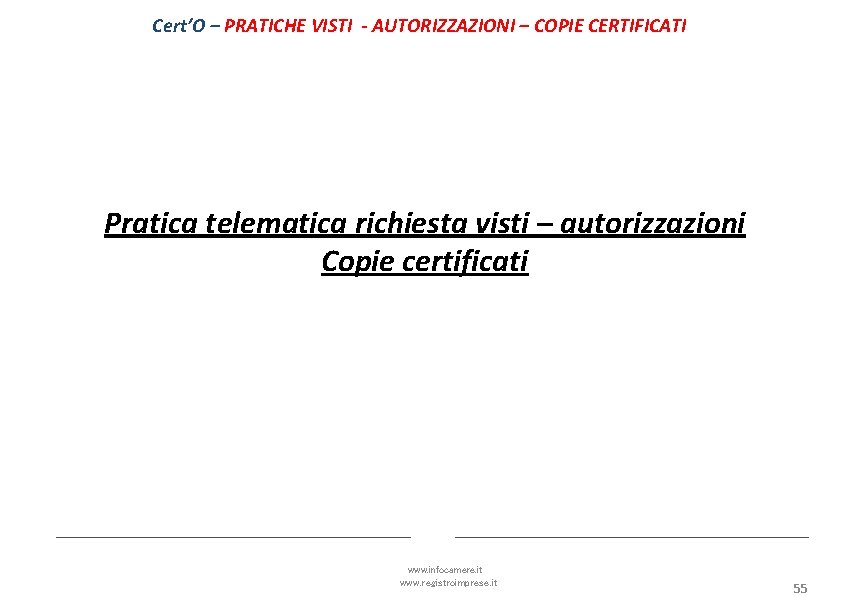 Cert'O – PRATICHE VISTI - AUTORIZZAZIONI – COPIE CERTIFICATI

Pratica telematica richiesta visti – autorizzazioni
Copie certificati

www.infocamere.it
www.registroimprese.it

55